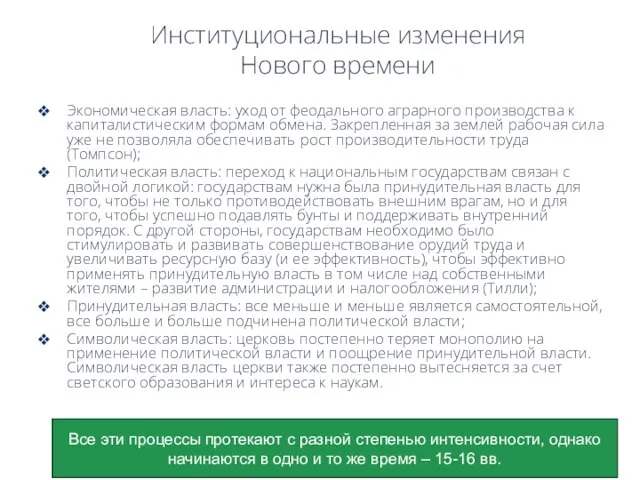 Институциональные изменения Нового времени

❖ Экономическая власть: уход от феодального аграрного производства к капиталистическим формам обмена. Закрепленная за землей рабочая сила уже не позволяла обеспечивать рост производительности труда (Томпсон);

❖ Политическая власть: переход к национальным государствам связан с двойной логикой: государствам нужна была принудительная власть для того, чтобы не только противодействовать внешним врагам, но и для того, чтобы успешно подавлять бунты и поддерживать внутренний порядок. С другой стороны, государствам необходимо было стимулировать и развивать совершенствование орудий труда и увеличивать ресурсную базу (и ее эффективность), чтобы эффективно применять принудительную власть в том числе над собственными жителями – развитие администрации и налогообложения (Тилли);

❖ Принудительная власть: все меньше и меньше является самостоятельной, все больше и больше подчинена политической власти;

❖ Символическая власть: церковь постепенно теряет монополию на применение политической власти и поощрение принудительной власти. Символическая власть церкви также постепенно вытесняется за счет светского образования и интереса к наукам.

Все эти процессы протекают с разной степенью интенсивности, однако начинаются в одно и то же время – 15-16 вв.